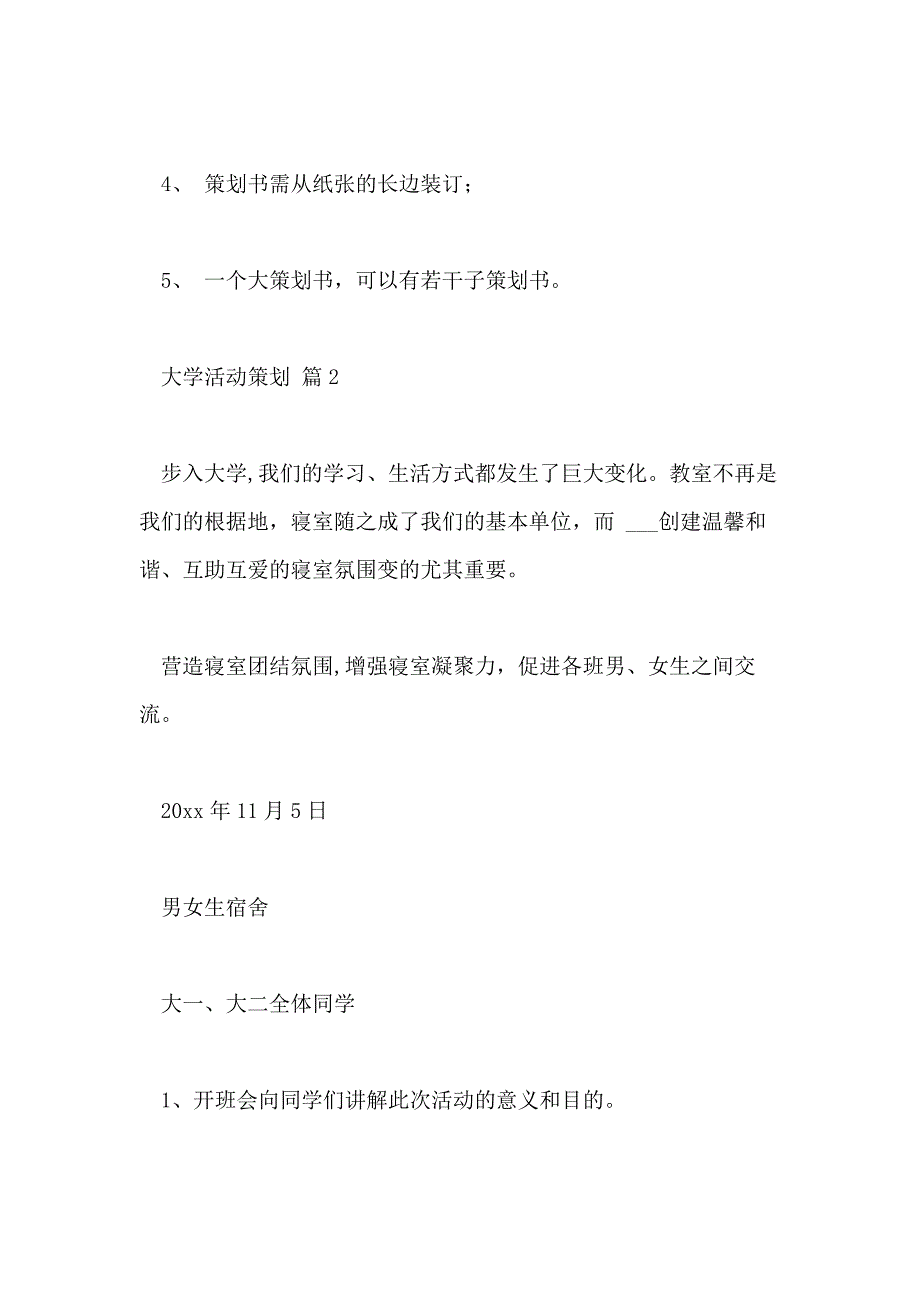 4、 策划书需从纸张的长边装订；

5、 一个大策划书，可以有若干子策划书。

大学活动策划 篇2

步入大学,我们的学习、生活方式都发生了巨大变化。教室不再是我们的根据地，寝室随之成了我们的基本单位，而 ___创建温馨和谐、互助互爱的寝室氛围变的尤其重要。

营造寝室团结氛围,增强寝室凝聚力，促进各班男、女生之间交流。

20xx年11月5日

男女生宿舍

大一、大二全体同学

1、开班会向同学们讲解此次活动的意义和目的。